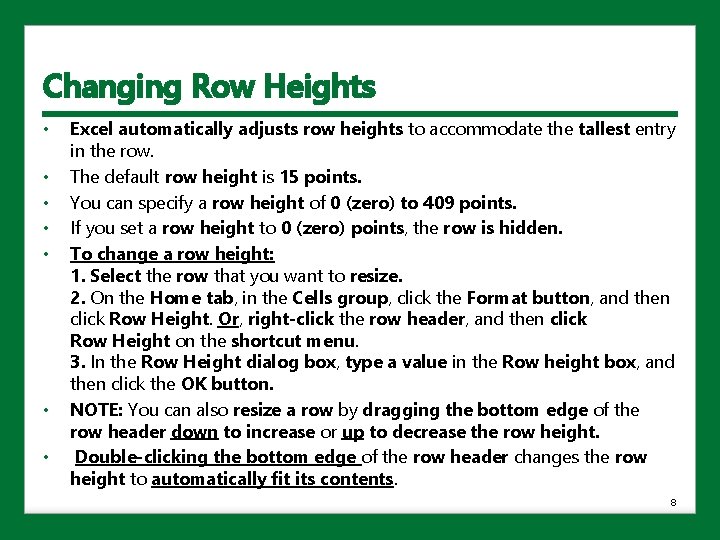 Changing Row Heights

• Excel automatically adjusts row heights to accommodate the tallest entry in the row.
• The default row height is 15 points.
• You can specify a row height of 0 (zero) to 409 points.
• If you set a row height to 0 (zero) points, the row is hidden.
• To change a row height:
1. Select the row that you want to resize.
2. On the Home tab, in the Cells group, click the Format button, and then click Row Height. Or, right-click the row header, and then click Row Height on the shortcut menu.
3. In the Row Height dialog box, type a value in the Row height box, and then click the OK button.
• NOTE: You can also resize a row by dragging the bottom edge of the row header down to increase or up to decrease the row height.
• Double-clicking the bottom edge of the row header changes the row height to automatically fit its contents.

8